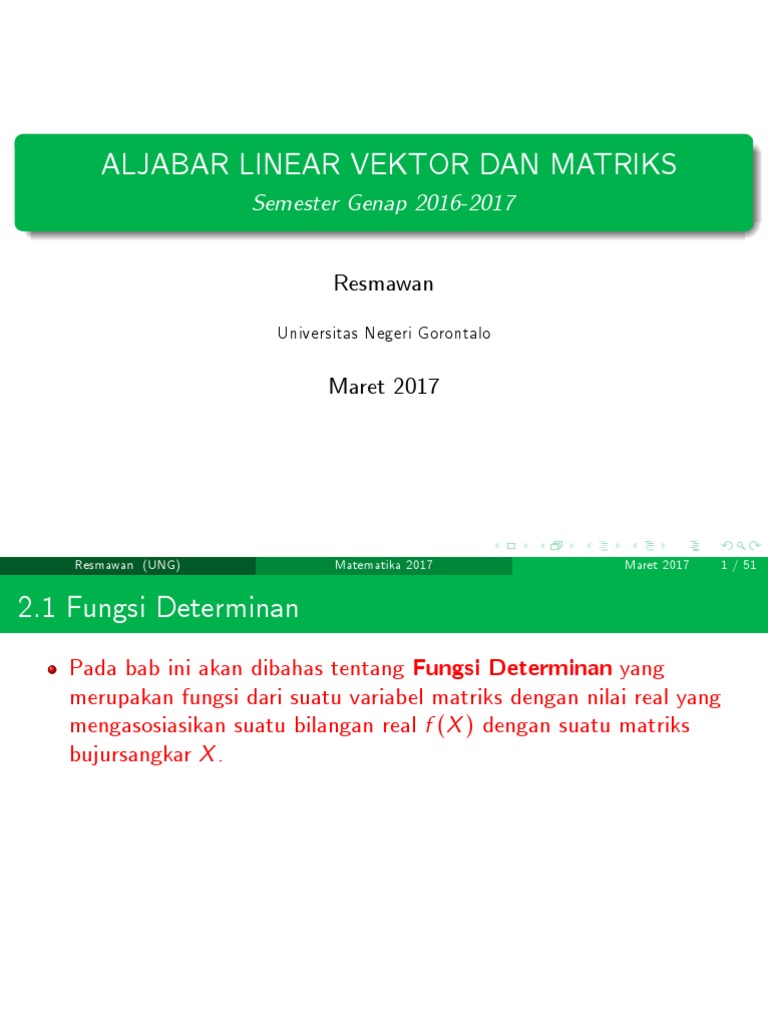 ALJABAR LINEAR VEKTOR DAN MATRIKS
Semester Genap 2016-2017

Resmawan

Universitas Negeri Gorontalo

Maret 2017

Resmawan (UNG) Matematika 2017 Maret 2017 1 / 51

2.1 Fungsi Determinan

Pada bab ini akan dibahas tentang Fungsi Determinan yang merupakan fungsi dari suatu variabel matriks dengan nilai real yang mengasosiasikan suatu bilangan real $f(X)$ dengan suatu matriks bujursangkar $X$.